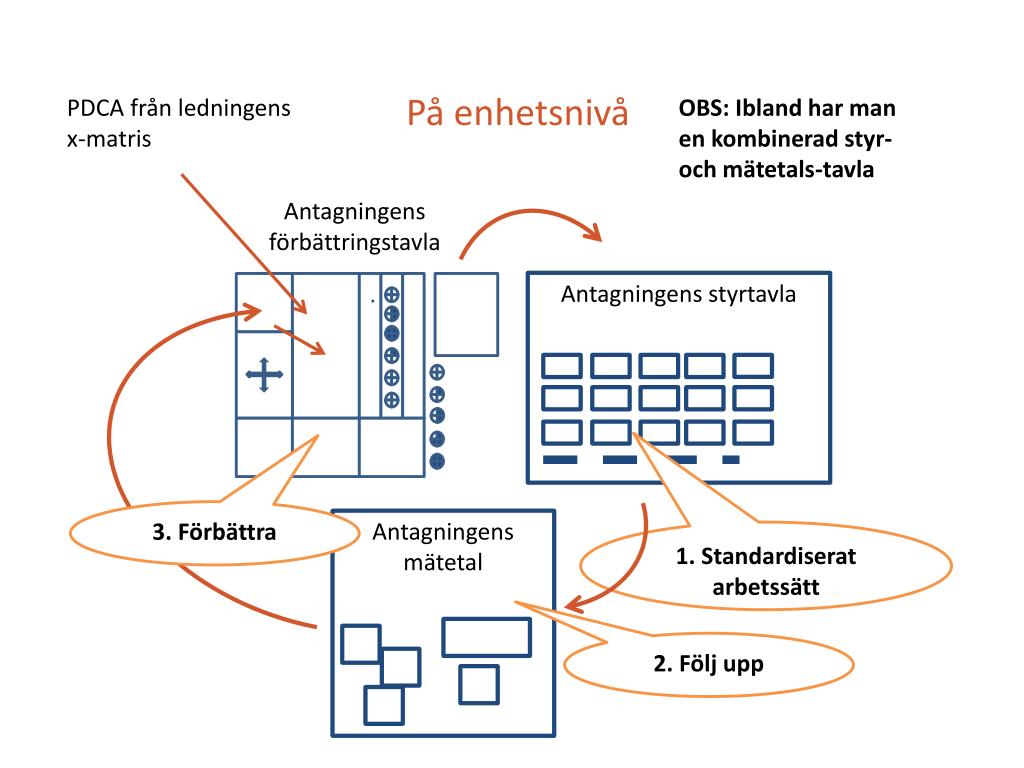 PDCA från ledningens x-matris

På enhetsnivå

OBS: Ibland har man en kombinerad styr- och mätetals-tavla

Antagningens förbättringstavla

Antagningens styrtavla

3. Förbättra

Antagningens mätetal

1. Standardiserat arbetssätt

2. Följ upp